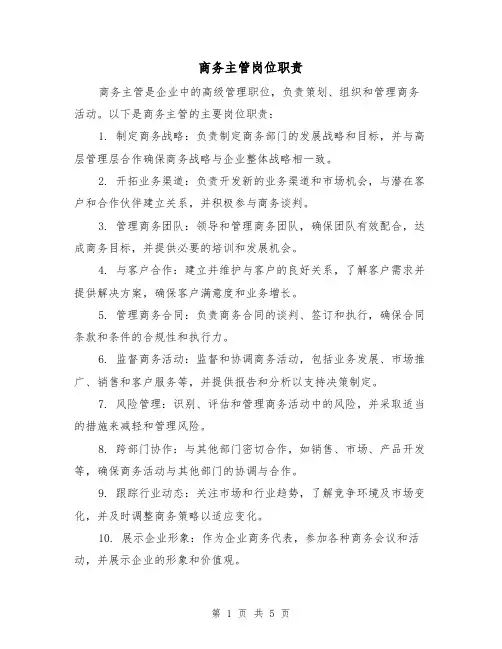 商务主管岗位职责

商务主管是企业中的高级管理职位，负责策划、组织和管理商务活动。以下是商务主管的主要岗位职责：

1. 制定商务战略：负责制定商务部门的发展战略和目标，并与高层管理层合作确保商务战略与企业整体战略相一致。

2. 开拓业务渠道：负责开发新的业务渠道和市场机会，与潜在客户和合作伙伴建立关系，并积极参与商务谈判。

3. 管理商务团队：领导和管理商务团队，确保团队有效配合，达成商务目标，并提供必要的培训和发展机会。

4. 与客户合作：建立并维护与客户的良好关系，了解客户需求并提供解决方案，确保客户满意度和业务增长。

5. 管理商务合同：负责商务合同的谈判、签订和执行，确保合同条款和条件的合规性和执行力。

6. 监督商务活动：监督和协调商务活动，包括业务发展、市场推广、销售和客户服务等，并提供报告和分析以支持决策制定。

7. 风险管理：识别、评估和管理商务活动中的风险，并采取适当的措施来减轻和管理风险。

8. 跨部门协作：与其他部门密切合作，如销售、市场、产品开发等，确保商务活动与其他部门的协调与合作。

9. 跟踪行业动态：关注市场和行业趋势，了解竞争环境及市场变化，并及时调整商务策略以适应变化。

10. 展示企业形象：作为企业商务代表，参加各种商务会议和活动，并展示企业的形象和价值观。

第 1 页 共 5 页